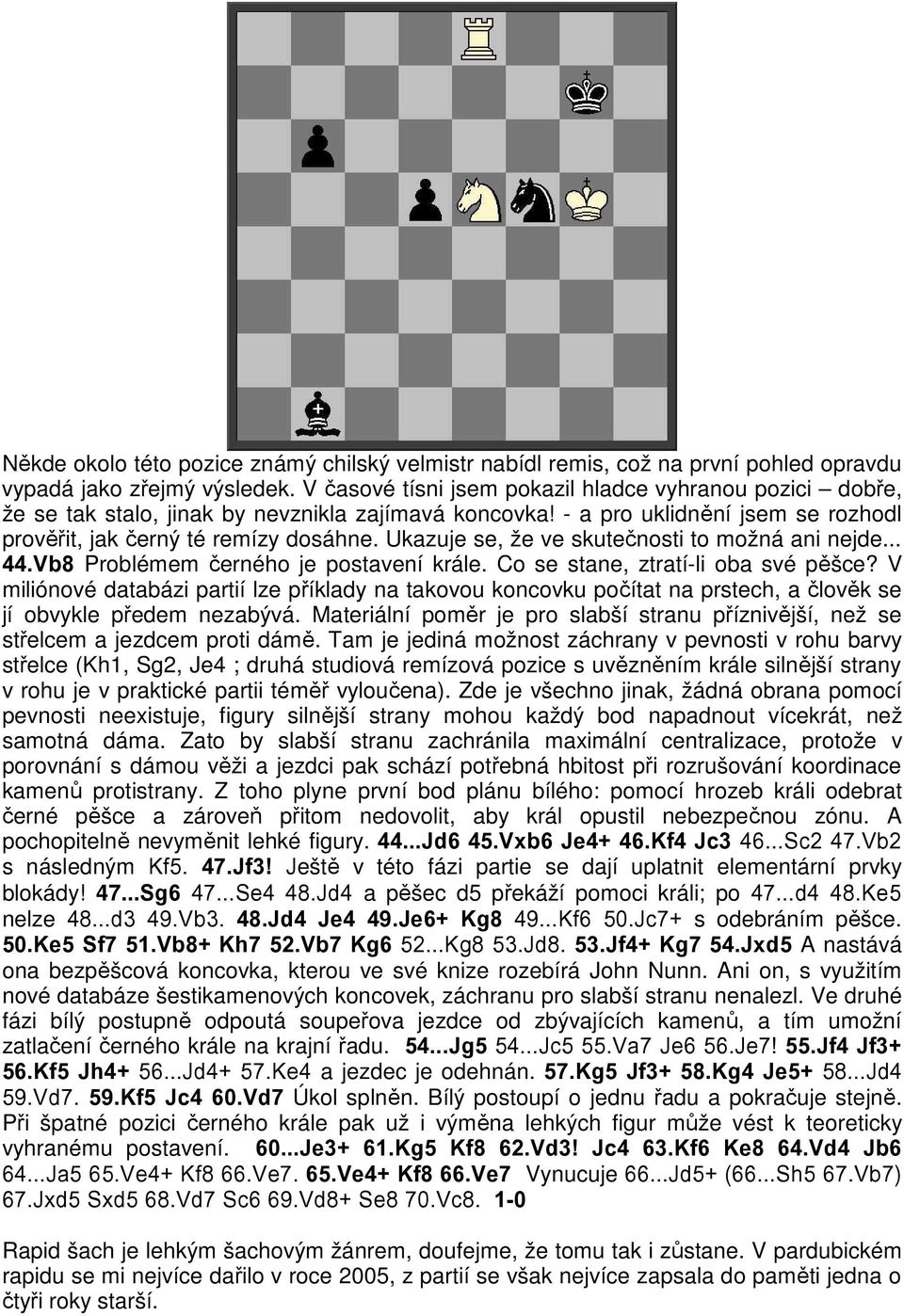 Někde okolo této pozice známý chilský velmistr nabídl remis, což na první pohled opravdu vypadá jako zřejmý výsledek. V časové tísni jsem pokazil hladce vyhranou pozici – dobře, že se tak stalo, jinak by nevznikla zajímavá koncovka! - a pro uklidnění jsem se rozhodl prověřit, jak černý té remízy dosáhne. Ukazuje se, že ve skutečnosti to možná ani nejde... 44.Vb8 Problémem černého je postavení krále. Co se stane, ztratí-li oba své pěšce? V miliónové databázi partií lze příklady na takovou koncovku počítat na prstech, a člověk se jí obvykle předem nezabývá. Materiální poměr je pro slabší stranu příznivější, než se střelcem a jezdcem proti dámě. Tam je jediná možnost záchrany v pevnosti v rohu barvy střelce (Kh1, Sg2, Je4 ; druhá studiová remízová pozice s uvězněním krále silnější strany v rohu je v praktické partii téměř vyloučena). Zde je všechno jinak, žádná obrana pomocí pevnosti neexistuje, figury silnější strany mohou každý bod napadnout vícekrát, než samotná dáma. Zato by slabší stranu zachránila maximální centralizace, protože v porovnání s dámou věži a jezdci pak schází potřebná hbitost při rozrušování koordinace kamenů protistrany. Z toho plyne první bod plánu bílého: pomocí hrozeb králi odebrat černé pěšce a zároveň přitom nedovolit, aby král opustil nebezpečnou zónu. A pochopitelně nevyměnit lehké figury. 44...Jd6 45.Vxb6 Je4+ 46.Kf4 Jc3 46...Sc2 47.Vb2 s následným Kf5. 47.Jf3! Ještě v této fázi partie se dají uplatnit elementární prvky blokády! 47...Sg6 47...Se4 48.Jd4 a pěšec d5 překáží pomoci králi; po 47...d4 48.Ke5 nelze 48...d3 49.Vb3. 48.Jd4 Je4 49.Je6+ Kg8 49...Kf6 50.Jc7+ s odebráním pěšce. 50.Ke5 Sf7 51.Vb8+ Kh7 52.Vb7 Kg6 52...Kg8 53.Jd8. 53.Jf4+ Kg7 54.Jxd5 A nastává ona bezpěšcová koncovka, kterou ve své knize rozebírá John Nunn. Ani on, s využitím nové databáze šestikamenových koncovek, záchranu pro slabší stranu nenalezl. Ve druhé fázi bílý postupně odpoutá soupeřova jezdce od zbývajících kamenů, a tím umožní zatlačení černého krále na krajní řadu. 54...Jg5 54...Jc5 55.Va7 Je6 56.Je7! 55.Jf4 Jf3+ 56.Kf5 Jh4+ 56...Jd4+ 57.Ke4 a jezdec je odehnán. 57.Kg5 Jf3+ 58.Kg4 Je5+ 58...Jd4 59.Vd7. 59.Kf5 Jc4 60.Vd7 Úkol splněn. Bílý postoupí o jednu řadu a pokračuje stejně. Při špatné pozici černého krále pak už i výměna lehkých figur může vést k teoreticky vyhranému postavení. 60...Je3+ 61.Kg5 Kf8 62.Vd3! Jc4 63.Kf6 Ke8 64.Vd4 Jb6 64...Ja5 65.Ve4+ Kf8 66.Ve7. 65.Ve4+ Kf8 66.Ve7 Vynucuje 66...Jd5+ (66...Sh5 67.Vb7) 67.Jxd5 Sxd5 68.Vd7 Sc6 69.Vd8+ Se8 70.Vc8. 1-0

Rapid šach je lehkým šachovým žánrem, doufejme, že tomu tak i zůstane. V pardubickém rapidu se mi nejvíce dařilo v roce 2005, z partií se však nejvíce zapsala do paměti jedna o čtyři roky starší.